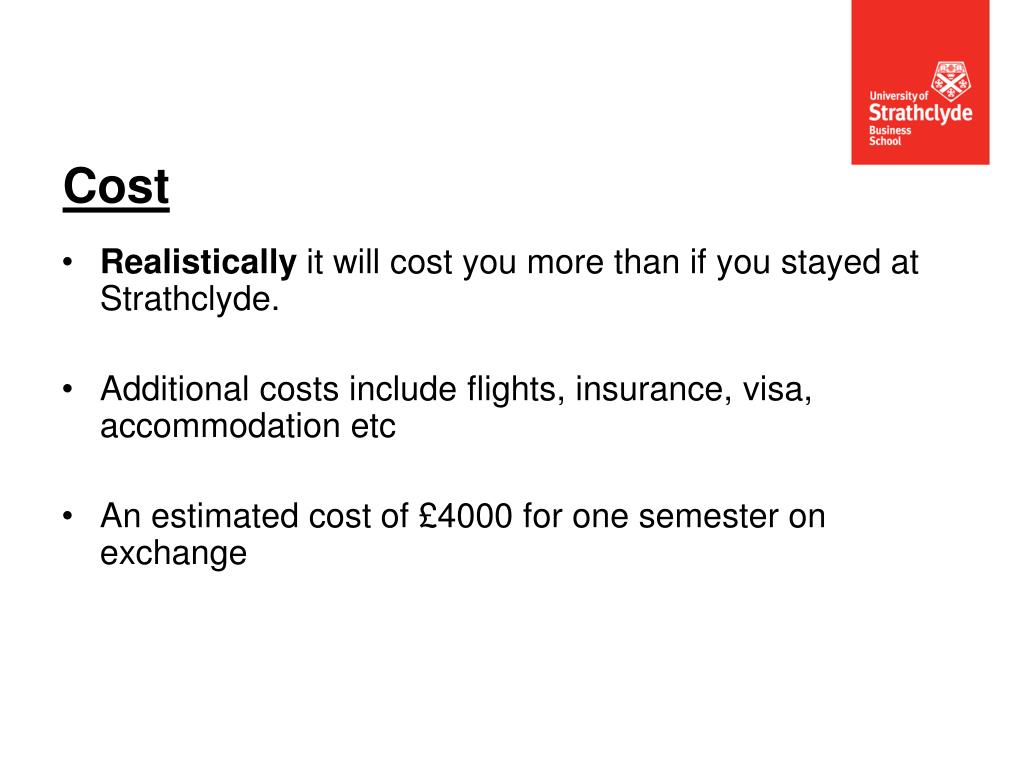 University of Strathclyde Business School

Cost

• Realistically it will cost you more than if you stayed at Strathclyde.

• Additional costs include flights, insurance, visa, accommodation etc

• An estimated cost of £4000 for one semester on exchange